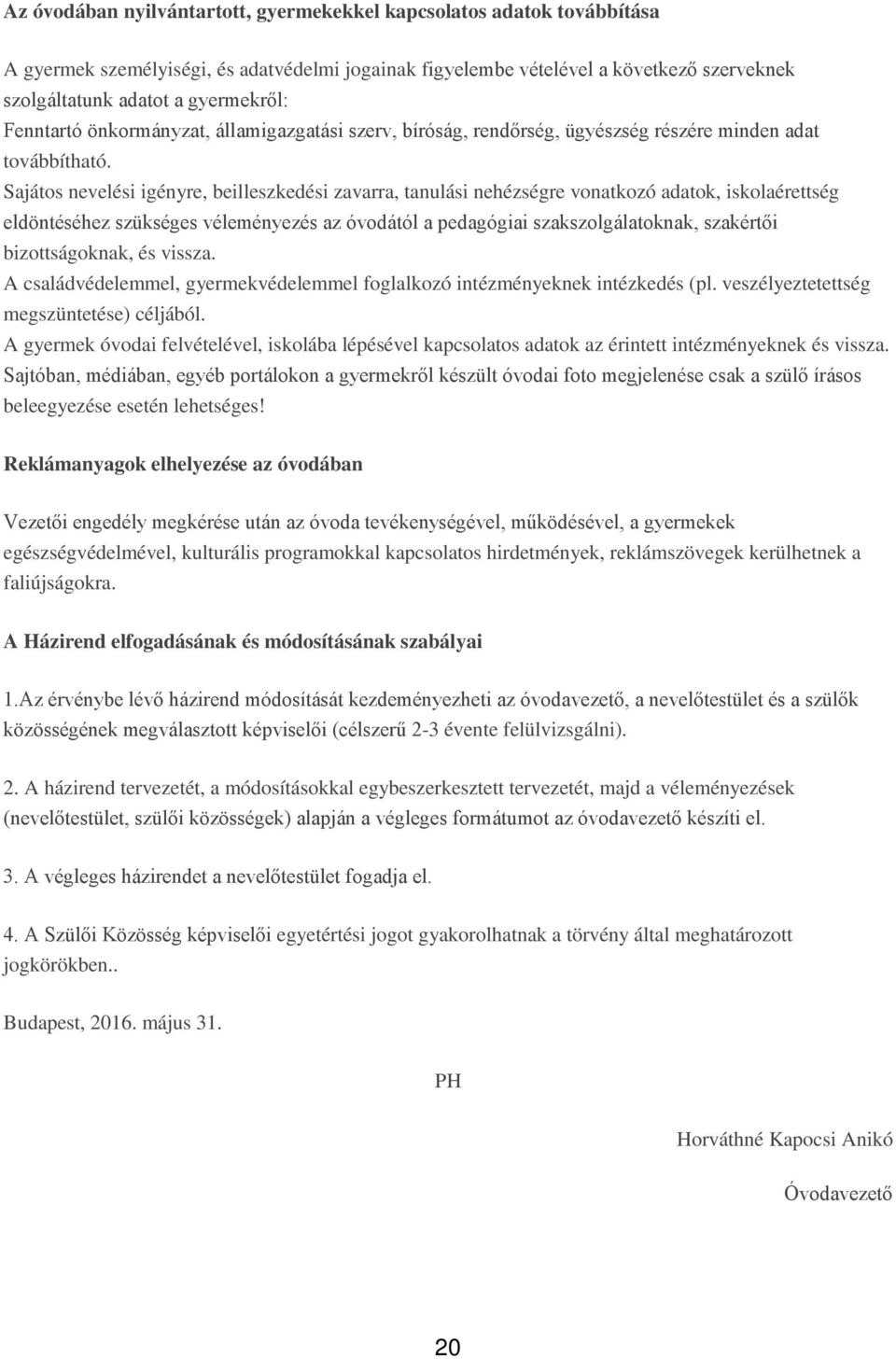 Az óvodában nyilvántartott, gyermekekkel kapcsolatos adatok továbbítása

A gyermek személyiségi, és adatvédelmi jogainak figyelembe vételével a következő szerveknek szolgáltatunk adatot a gyermekről:
Fenntartó önkormányzat, államigazgatási szerv, bíróság, rendőrség, ügyészség részére minden adat továbbítható.
Sajátos nevelési igényre, beilleszkedési zavarra, tanulási nehézségre vonatkozó adatok, iskolaérettség eldöntéséhez szükséges véleményezés az óvodától a pedagógiai szakszolgálatoknak, szakértői bizottságoknak, és vissza.
A családvédelemmel, gyermekvédelemmel foglalkozó intézményeknek intézkedés (pl. veszélyeztetettség megszüntetése) céljából.
A gyermek óvodai felvételével, iskolába lépésével kapcsolatos adatok az érintett intézményeknek és vissza.
Sajtóban, médiában, egyéb portálokon a gyermekről készült óvodai foto megjelenése csak a szülő írásos beleegyezése esetén lehetséges!

Reklámanyagok elhelyezése az óvodában

Vezetői engedély megkérése után az óvoda tevékenységével, működésével, a gyermekek egészségvédelmével, kulturális programokkal kapcsolatos hirdetmények, reklámszövegek kerülhetnek a faliújságokra.

A Házirend elfogadásának és módosításának szabályai

1.Az érvénybe lévő házirend módosítását kezdeményezheti az óvodavezető, a nevelőtestület és a szülők közösségének megválasztott képviselői (célszerű 2-3 évente felülvizsgálni).

2. A házirend tervezetét, a módosításokkal egybeszerkesztett tervezetét, majd a véleményezések (nevelőtestület, szülői közösségek) alapján a végleges formátumot az óvodavezető készíti el.

3. A végleges házirendet a nevelőtestület fogadja el.

4. A Szülői Közösség képviselői egyetértési jogot gyakorolhatnak a törvény által meghatározott jogkörökben..

Budapest, 2016. május 31.

PH

Horváthné Kapocsi Anikó

Óvodavezető

20